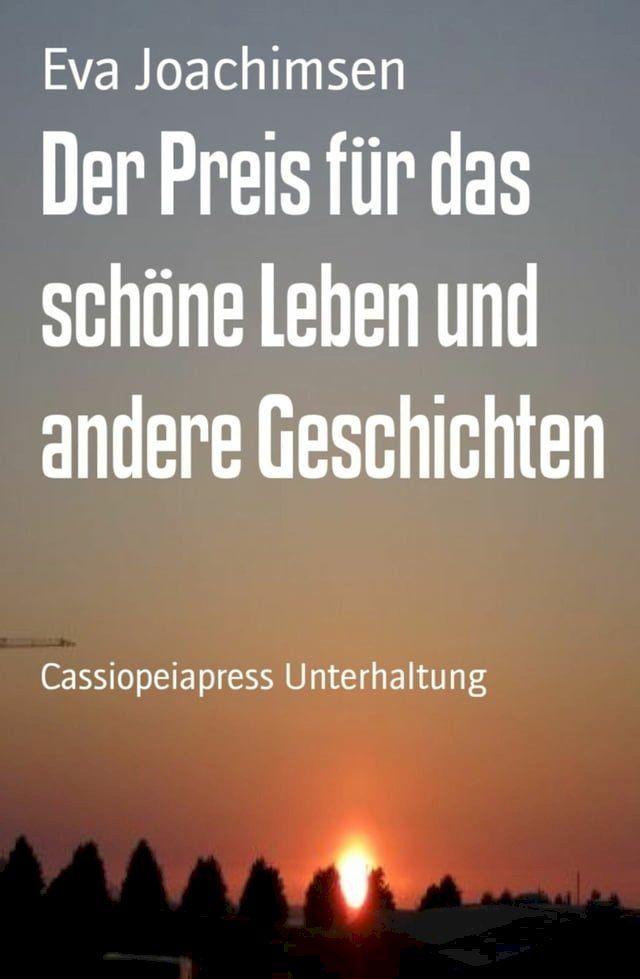 Eva Joachimsen

Der Preis für das schöne Leben und andere Geschichten

Cassiopeiapress Unterhaltung